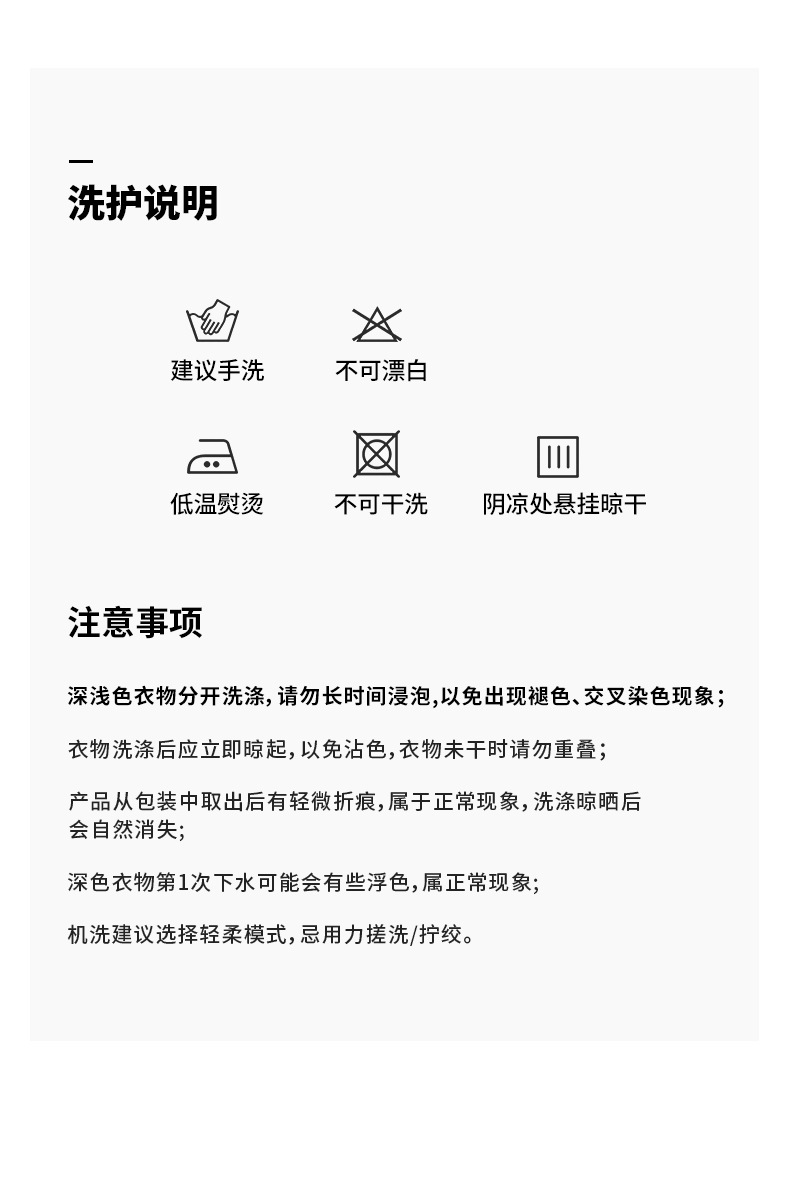 洗护说明

建议手洗

不可漂白

低温熨烫

不可干洗

阴凉处悬挂晾干

注意事项

深浅色衣物分开洗涤，请勿长时间浸泡，以免出现褪色、交叉染色现象；

衣物洗涤后应立即晾起，以免沾色，衣物未干时请勿重叠；

产品从包装中取出后有轻微折痕，属于正常现象，洗涤晾晒后会自然消失；

深色衣物第1次下水可能会有些浮色，属正常现象；

机洗建议选择轻柔模式，忌用力搓洗/拧绞。